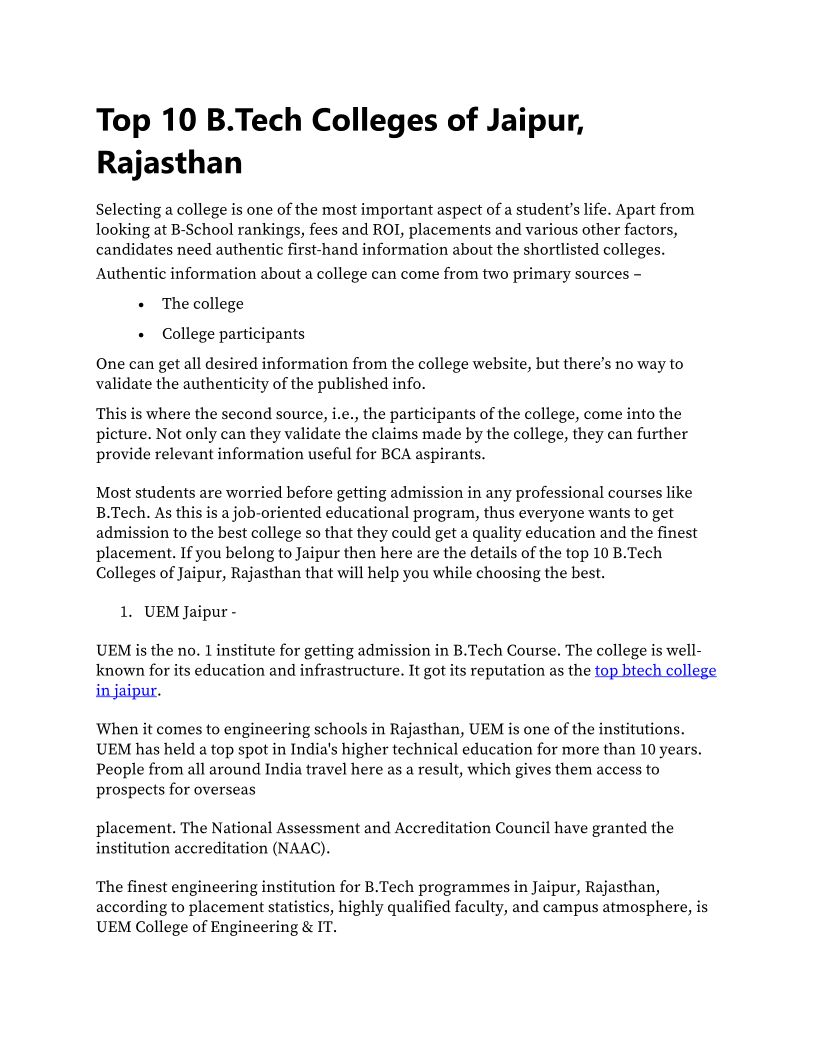 Top 10 B.Tech Colleges of Jaipur, Rajasthan

Selecting a college is one of the most important aspect of a student's life. Apart from looking at B-School rankings, fees and ROI, placements and various other factors, candidates need authentic first-hand information about the shortlisted colleges.

Authentic information about a college can come from two primary sources –

• The college
• College participants

One can get all desired information from the college website, but there's no way to validate the authenticity of the published info.

This is where the second source, i.e., the participants of the college, come into the picture. Not only can they validate the claims made by the college, they can further provide relevant information useful for BCA aspirants.

Most students are worried before getting admission in any professional courses like B.Tech. As this is a job-oriented educational program, thus everyone wants to get admission to the best college so that they could get a quality education and the finest placement. If you belong to Jaipur then here are the details of the top 10 B.Tech Colleges of Jaipur, Rajasthan that will help you while choosing the best.

1. UEM Jaipur -

UEM is the no. 1 institute for getting admission in B.Tech Course. The college is well-known for its education and infrastructure. It got its reputation as the top btech college in jaipur.

When it comes to engineering schools in Rajasthan, UEM is one of the institutions. UEM has held a top spot in India's higher technical education for more than 10 years. People from all around India travel here as a result, which gives them access to prospects for overseas

placement. The National Assessment and Accreditation Council have granted the institution accreditation (NAAC).

The finest engineering institution for B.Tech programmes in Jaipur, Rajasthan, according to placement statistics, highly qualified faculty, and campus atmosphere, is UEM College of Engineering & IT.